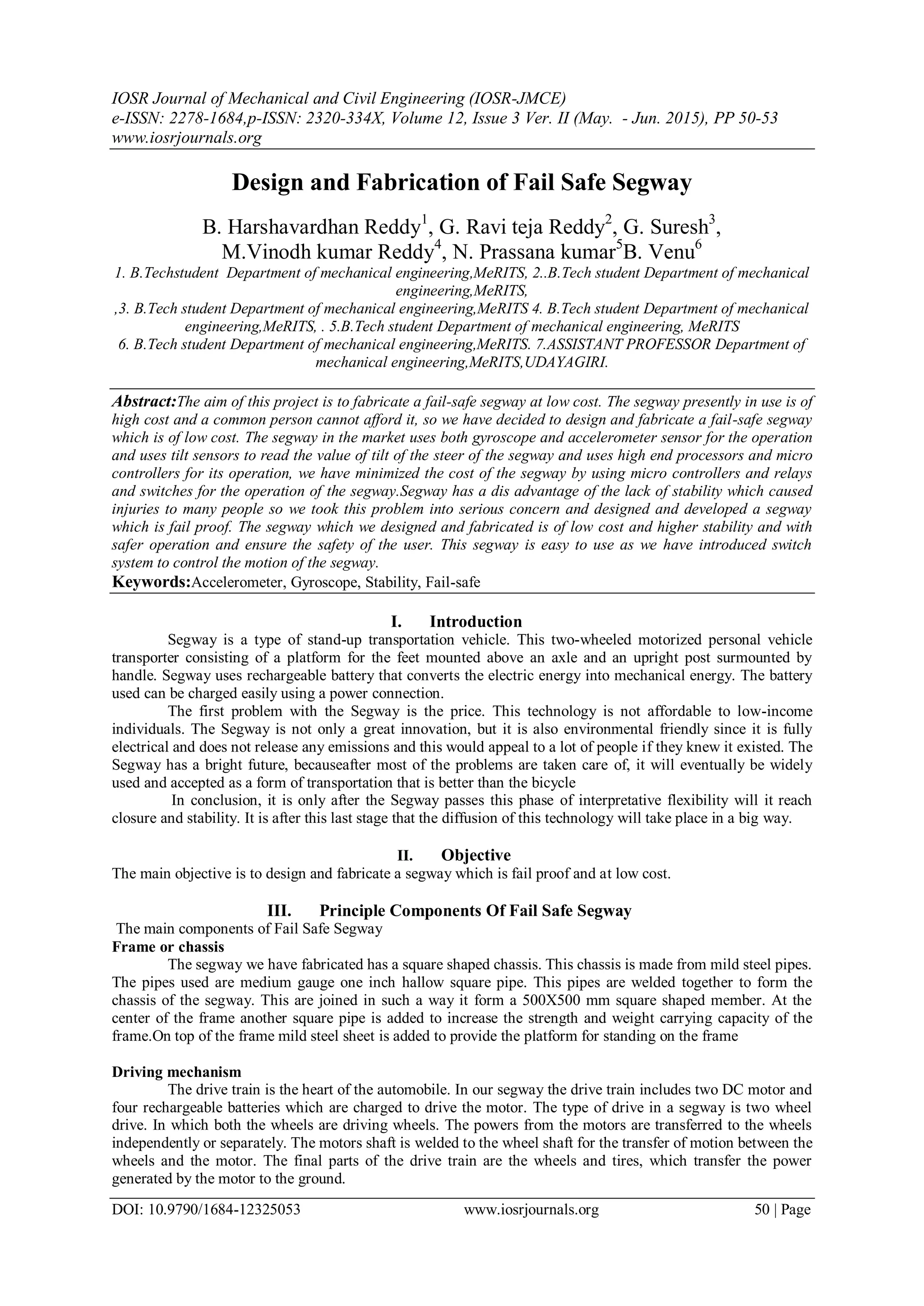 IOSR Journal of Mechanical and Civil Engineering (IOSR-JMCE)
e-ISSN: 2278-1684,p-ISSN: 2320-334X, Volume 12, Issue 3 Ver. II (May. - Jun. 2015), PP 50-53
www.iosrjournals.org

Design and Fabrication of Fail Safe Segway

B. Harshavardhan Reddy$^1$, G. Ravi teja Reddy$^2$, G. Suresh$^3$, M.Vinodh kumar Reddy$^4$, N. Prassana kumar$^5$B. Venu$^6$

1. B.Techstudent Department of mechanical engineering,MeRITS, 2..B.Tech student Department of mechanical engineering,MeRITS,
,3. B.Tech student Department of mechanical engineering,MeRITS 4. B.Tech student Department of mechanical engineering,MeRITS, . 5.B.Tech student Department of mechanical engineering, MeRITS
6. B.Tech student Department of mechanical engineering,MeRITS. 7.ASSISTANT PROFESSOR Department of mechanical engineering,MeRITS,UDAYAGIRI.

Abstract:The aim of this project is to fabricate a fail-safe segway at low cost. The segway presently in use is of high cost and a common person cannot afford it, so we have decided to design and fabricate a fail-safe segway which is of low cost. The segway in the market uses both gyroscope and accelerometer sensor for the operation and uses tilt sensors to read the value of tilt of the steer of the segway and uses high end processors and micro controllers for its operation, we have minimized the cost of the segway by using micro controllers and relays and switches for the operation of the segway.Segway has a dis advantage of the lack of stability which caused injuries to many people so we took this problem into serious concern and designed and developed a segway which is fail proof. The segway which we designed and fabricated is of low cost and higher stability and with safer operation and ensure the safety of the user. This segway is easy to use as we have introduced switch system to control the motion of the segway.
Keywords:Accelerometer, Gyroscope, Stability, Fail-safe

I. Introduction
Segway is a type of stand-up transportation vehicle. This two-wheeled motorized personal vehicle transporter consisting of a platform for the feet mounted above an axle and an upright post surmounted by handle. Segway uses rechargeable battery that converts the electric energy into mechanical energy. The battery used can be charged easily using a power connection.
The first problem with the Segway is the price. This technology is not affordable to low-income individuals. The Segway is not only a great innovation, but it is also environmental friendly since it is fully electrical and does not release any emissions and this would appeal to a lot of people if they knew it existed. The Segway has a bright future, becauseafter most of the problems are taken care of, it will eventually be widely used and accepted as a form of transportation that is better than the bicycle
In conclusion, it is only after the Segway passes this phase of interpretative flexibility will it reach closure and stability. It is after this last stage that the diffusion of this technology will take place in a big way.

II. Objective
The main objective is to design and fabricate a segway which is fail proof and at low cost.

III. Principle Components Of Fail Safe Segway
The main components of Fail Safe Segway
Frame or chassis
The segway we have fabricated has a square shaped chassis. This chassis is made from mild steel pipes. The pipes used are medium gauge one inch hallow square pipe. This pipes are welded together to form the chassis of the segway. This are joined in such a way it form a 500X500 mm square shaped member. At the center of the frame another square pipe is added to increase the strength and weight carrying capacity of the frame.On top of the frame mild steel sheet is added to provide the platform for standing on the frame

Driving mechanism
The drive train is the heart of the automobile. In our segway the drive train includes two DC motor and four rechargeable batteries which are charged to drive the motor. The type of drive in a segway is two wheel drive. In which both the wheels are driving wheels. The powers from the motors are transferred to the wheels independently or separately. The motors shaft is welded to the wheel shaft for the transfer of motion between the wheels and the motor. The final parts of the drive train are the wheels and tires, which transfer the power generated by the motor to the ground.

DOI: 10.9790/1684-12325053 www.iosrjournals.org 50 | Page